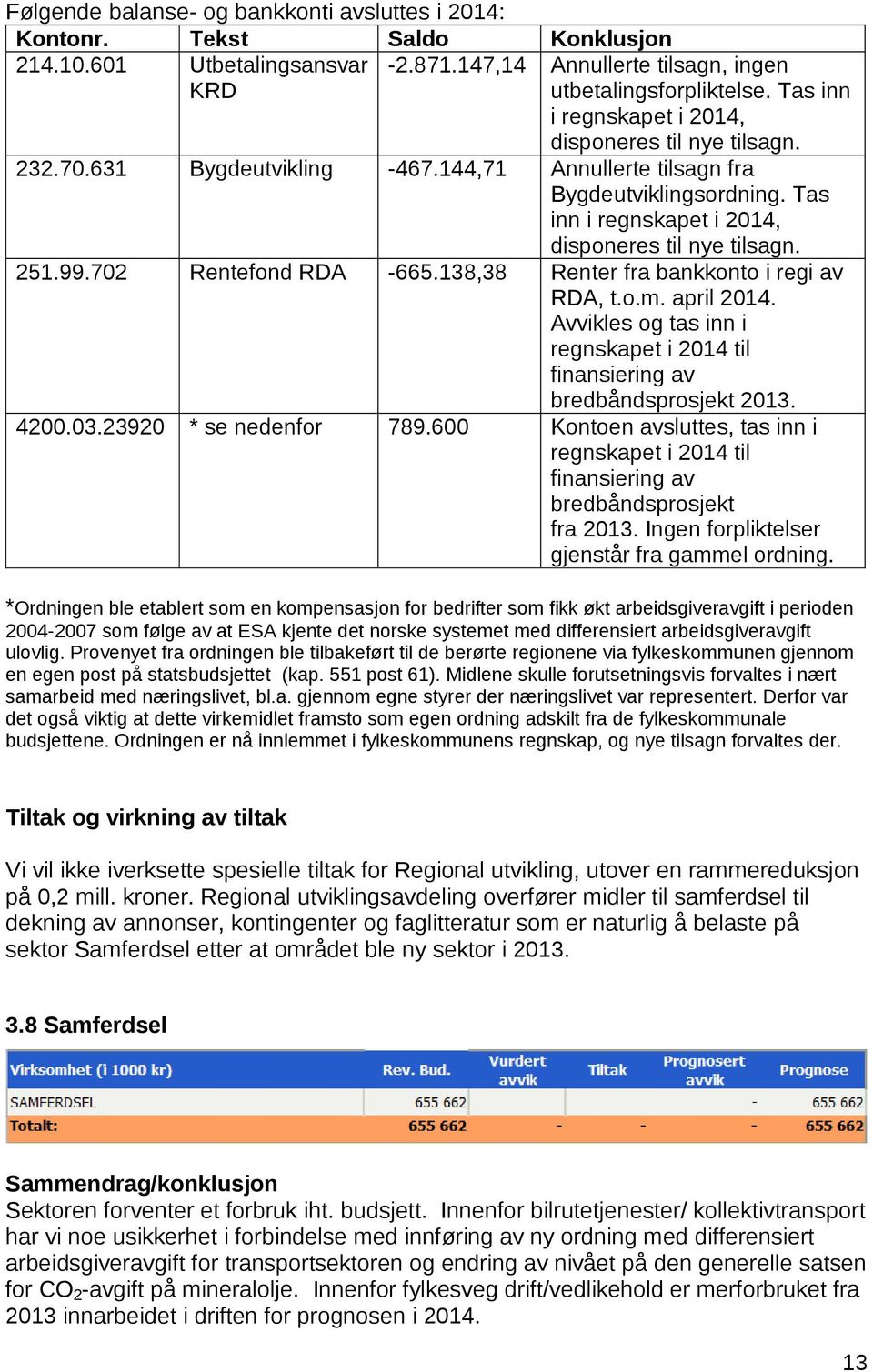 Følgende balanse- og bankkonti avsluttes i 2014:

| Kontonr. | Tekst | Saldo | Konklusjon |
|---|---|---|---|
| 214.10.601 | Utbetalingsansvar KRD | -2.871.147,14 | Annullerte tilsagn, ingen utbetalingsforpliktelse. Tas inn i regnskapet i 2014, disponeres til nye tilsagn. |
| 232.70.631 | Bygdeutvikling | -467.144,71 | Annullerte tilsagn fra Bygdeutviklingsordning. Tas inn i regnskapet i 2014, disponeres til nye tilsagn. |
| 251.99.702 | Rentefond RDA | -665.138,38 | Renter fra bankkonto i regi av RDA, t.o.m. april 2014. Avvikles og tas inn i regnskapet i 2014 til finansiering av bredbåndsprosjekt 2013. |
| 4200.03.23920 | * se nedenfor | 789.600 | Kontoen avsluttes, tas inn i regnskapet i 2014 til finansiering av bredbåndsprosjekt fra 2013. Ingen forpliktelser gjenstår fra gammel ordning. |

*Ordningen ble etablert som en kompensasjon for bedrifter som fikk økt arbeidsgiveravgift i perioden 2004-2007 som følge av at ESA kjente det norske systemet med differensiert arbeidsgiveravgift ulovlig. Provenyet fra ordningen ble tilbakeført til de berørte regionene via fylkeskommunen gjennom en egen post på statsbudsjettet (kap. 551 post 61). Midlene skulle forutsetningsvis forvaltes i nært samarbeid med næringslivet, bl.a. gjennom egne styrer der næringslivet var representert. Derfor var det også viktig at dette virkemidlet framsto som egen ordning adskilt fra de fylkeskommunale budsjettene. Ordningen er nå innlemmet i fylkeskommunens regnskap, og nye tilsagn forvaltes der.

Tiltak og virkning av tiltak

Vi vil ikke iverksette spesielle tiltak for Regional utvikling, utover en rammereduksjon på 0,2 mill. kroner. Regional utviklingsavdeling overfører midler til samferdsel til dekning av annonser, kontingenter og faglitteratur som er naturlig å belaste på sektor Samferdsel etter at området ble ny sektor i 2013.

3.8 Samferdsel

| Virksomhet (i 1000 kr) | Rev. Bud. | Vurdert avvik | Tiltak | Prognosert avvik | Prognose |
|---|---|---|---|---|---|
| SAMFERDSEL | 655 662 | | | - | 655 662 |
| Totalt: | 655 662 | - | - | - | 655 662 |

Sammendrag/konklusjon
Sektoren forventer et forbruk iht. budsjett. Innenfor bilrutetjenester/ kollektivtransport har vi noe usikkerhet i forbindelse med innføring av ny ordning med differensiert arbeidsgiveravgift for transportsektoren og endring av nivået på den generelle satsen for $CO_2$-avgift på mineralolje. Innenfor fylkesveg drift/vedlikehold er merforbruket fra 2013 innarbeidet i driften for prognosen i 2014.

13